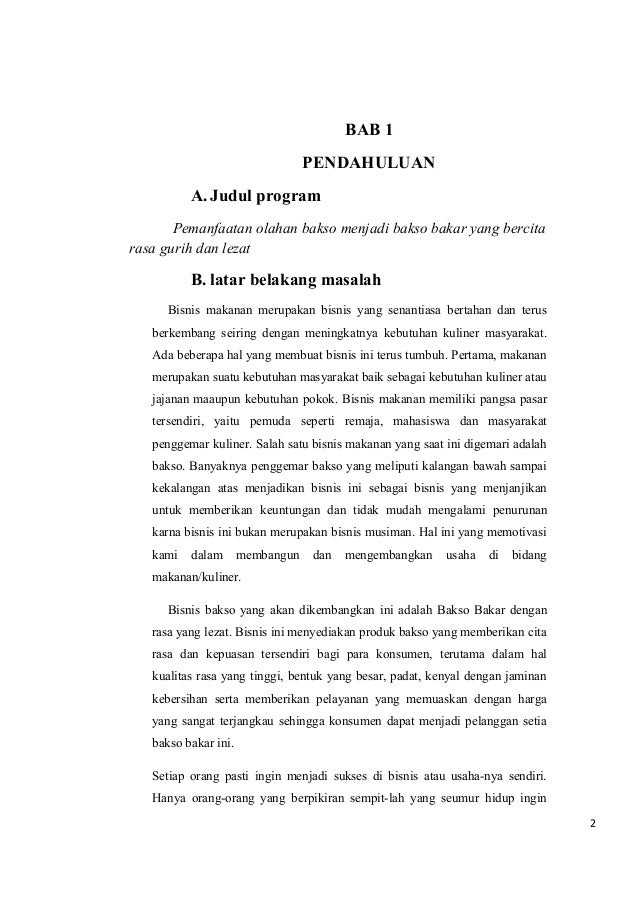 BAB 1

PENDAHULUAN

A. Judul program

Pemanfaatan olahan bakso menjadi bakso bakar yang bercita rasa gurih dan lezat

B. latar belakang masalah

Bisnis makanan merupakan bisnis yang senantiasa bertahan dan terus berkembang seiring dengan meningkatnya kebutuhan kuliner masyarakat. Ada beberapa hal yang membuat bisnis ini terus tumbuh. Pertama, makanan merupakan suatu kebutuhan masyarakat baik sebagai kebutuhan kuliner atau jajanan maaupun kebutuhan pokok. Bisnis makanan memiliki pangsa pasar tersendiri, yaitu pemuda seperti remaja, mahasiswa dan masyarakat penggemar kuliner. Salah satu bisnis makanan yang saat ini digemari adalah bakso. Banyaknya penggemar bakso yang meliputi kalangan bawah sampai kekalangan atas menjadikan bisnis ini sebagai bisnis yang menjanjikan untuk memberikan keuntungan dan tidak mudah mengalami penurunan karna bisnis ini bukan merupakan bisnis musiman. Hal ini yang memotivasi kami dalam membangun dan mengembangkan usaha di bidang makanan/kuliner.

Bisnis bakso yang akan dikembangkan ini adalah Bakso Bakar dengan rasa yang lezat. Bisnis ini menyediakan produk bakso yang memberikan cita rasa dan kepuasan tersendiri bagi para konsumen, terutama dalam hal kualitas rasa yang tinggi, bentuk yang besar, padat, kenyal dengan jaminan kebersihan serta memberikan pelayanan yang memuaskan dengan harga yang sangat terjangkau sehingga konsumen dapat menjadi pelanggan setia bakso bakar ini.

Setiap orang pasti ingin menjadi sukses di bisnis atau usaha-nya sendiri. Hanya orang-orang yang berpikiran sempit-lah yang seumur hidup ingin

2